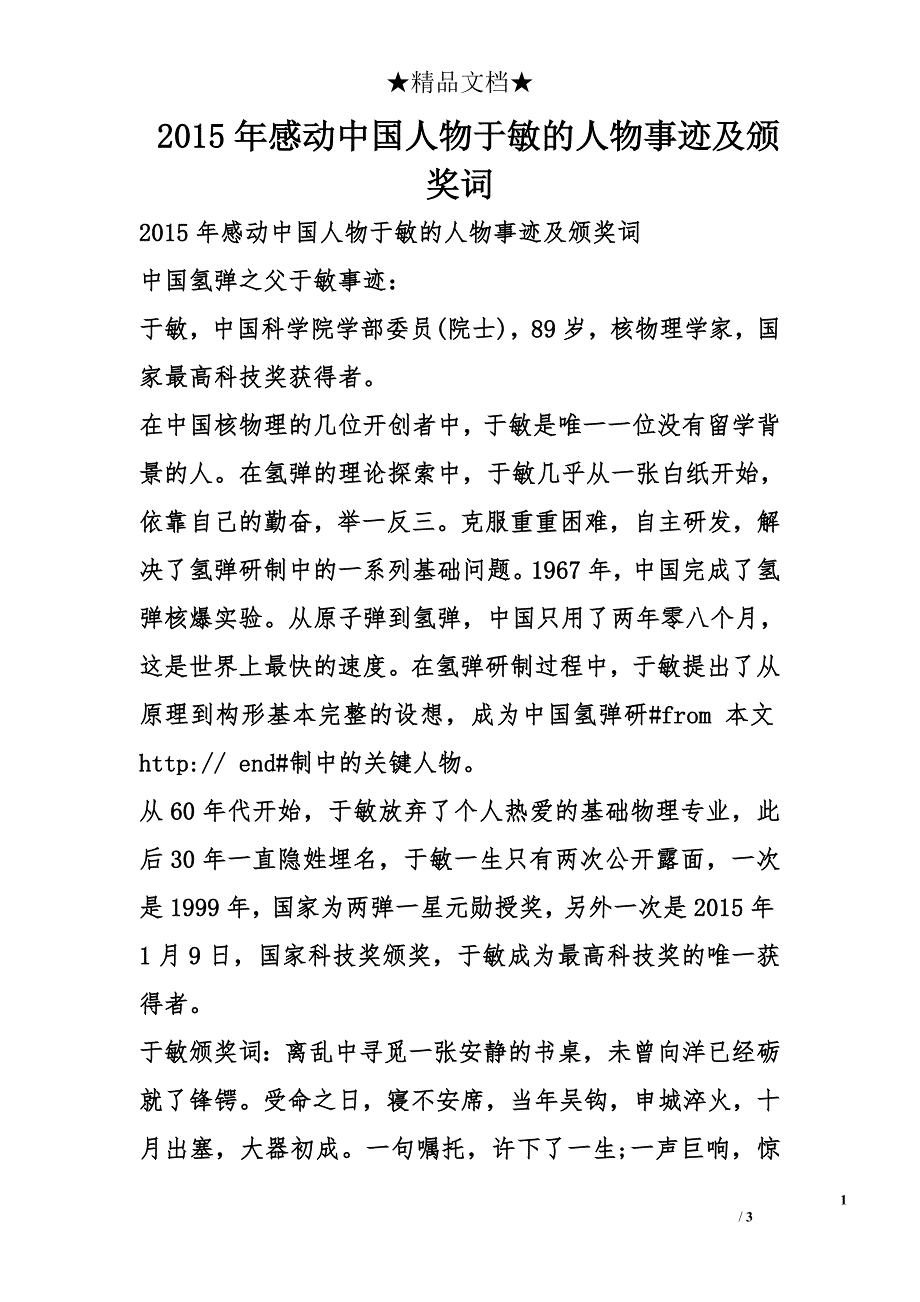 ★精品文档★

2015年感动中国人物于敏的人物事迹及颁奖词

2015年感动中国人物于敏的人物事迹及颁奖词

中国氢弹之父于敏事迹：

于敏，中国科学院学部委员(院士)，89岁，核物理学家，国家最高科技奖获得者。

在中国核物理的几位开创者中，于敏是唯一一位没有留学背景的人。在氢弹的理论探索中，于敏几乎从一张白纸开始，依靠自己的勤奋，举一反三。克服重重困难，自主研发，解决了氢弹研制中的一系列基础问题。1967年，中国完成了氢弹核爆实验。从原子弹到氢弹，中国只用了两年零八个月，这是世界上最快的速度。在氢弹研制过程中，于敏提出了从原理到构形基本完整的设想，成为中国氢弹研#from 本文 http:// end#制中的关键人物。

从60年代开始，于敏放弃了个人热爱的基础物理专业，此后30年一直隐姓埋名，于敏一生只有两次公开露面，一次是1999年，国家为两弹一星元勋授奖，另外一次是2015年1月9日，国家科技奖颁奖，于敏成为最高科技奖的唯一获得者。

于敏颁奖词：离乱中寻觅一张安静的书桌，未曾向洋已经砺就了锋锷。受命之日，寝不安席，当年吴钩，申城淬火，十月出塞，大器初成。一句嘱托，许下了一生;一声巨响，惊

1

/ 3